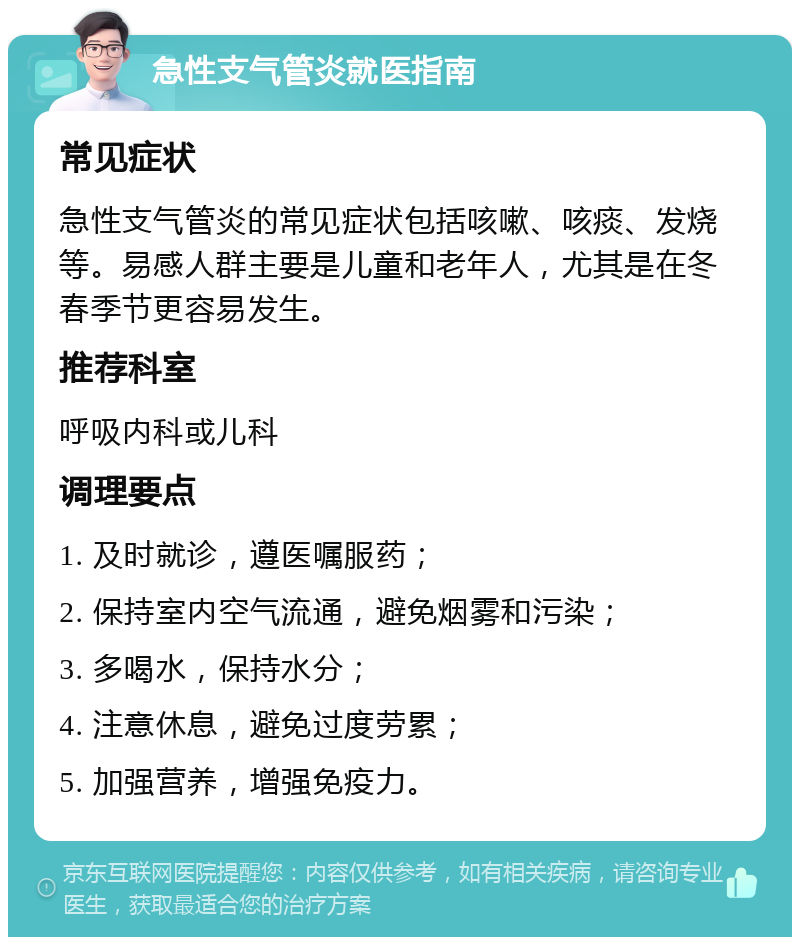 急性支气管炎就医指南

常见症状

急性支气管炎的常见症状包括咳嗽、咳痰、发烧等。易感人群主要是儿童和老年人，尤其是在冬春季节更容易发生。

推荐科室

呼吸内科或儿科

调理要点

1. 及时就诊，遵医嘱服药；

2. 保持室内空气流通，避免烟雾和污染；

3. 多喝水，保持水分；

4. 注意休息，避免过度劳累；

5. 加强营养，增强免疫力。

京东互联网医院提醒您：内容仅供参考，如有相关疾病，请咨询专业医生，获取最适合您的治疗方案